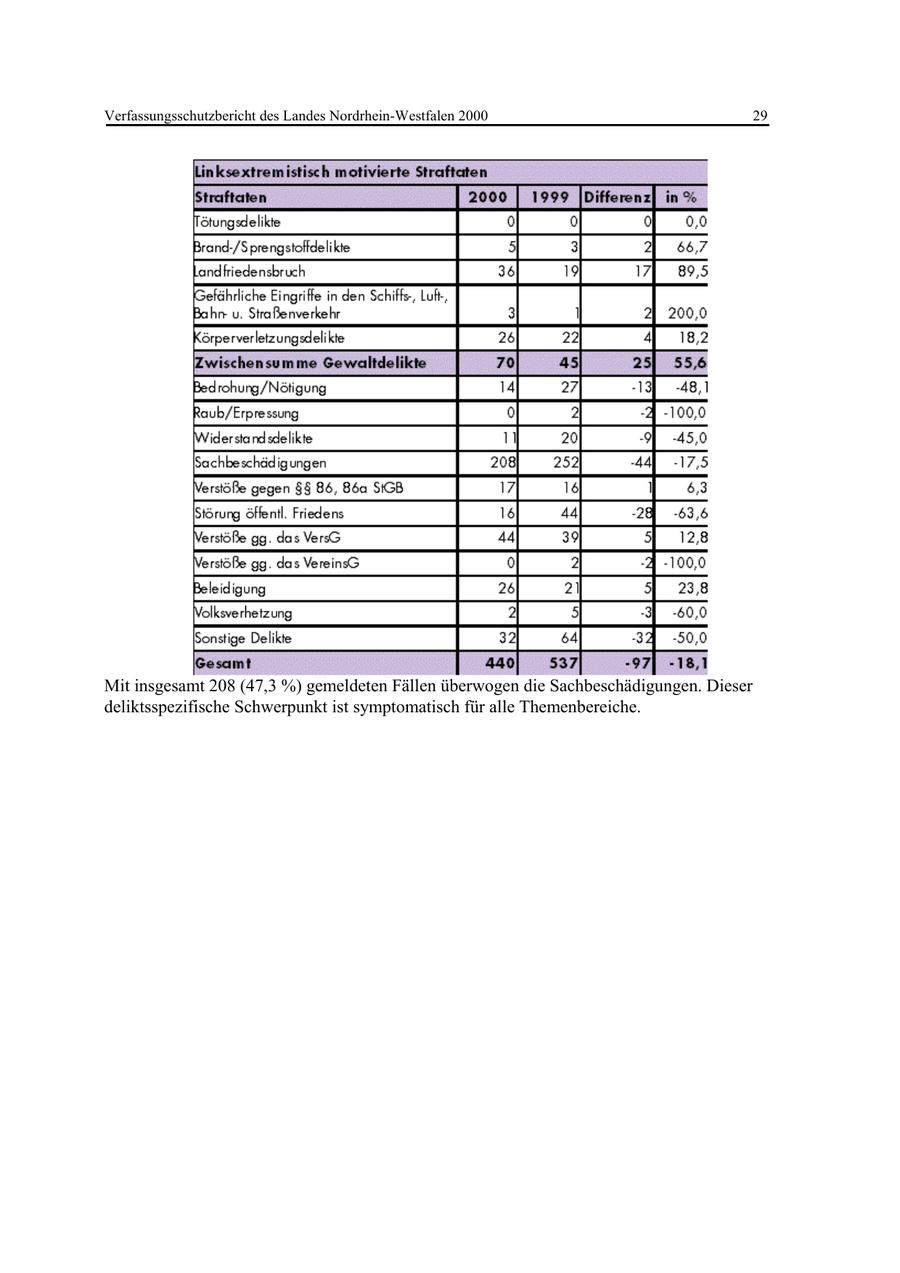 Verfassungsschutzbericht des Landes Nordrhein-Westfalen 2000

29

Linksextremistisch motivierte Straftaten

| Straftaten | 2000 | 1999 | Differenz | in % |
|---|---|---|---|---|
| Tötungsdelikte | 0 | 0 | 0 | 0,0 |
| Brand-/Sprengstoffdelikte | 5 | 3 | 2 | 66,7 |
| Landfriedensbruch | 36 | 19 | 17 | 89,5 |
| Gefährliche Eingriffe in den Schiffs-, Luft-, Bahn- u. Straßenverkehr | 3 | 1 | 2 | 200,0 |
| Körperverletzungsdelikte | 26 | 22 | 4 | 18,2 |
| Zwischensumme Gewaltdelikte | 70 | 45 | 25 | 55,6 |
| Bedrohung/Nötigung | 14 | 27 | -13 | -48,1 |
| Raub/Erpressung | 0 | 2 | -2 | -100,0 |
| Widerstandsdelikte | 11 | 20 | -9 | -45,0 |
| Sachbeschädigungen | 208 | 252 | -44 | -17,5 |
| Verstöße gegen §§ 86, 86a StGB | 17 | 16 | 1 | 6,3 |
| Störung öffentl. Friedens | 16 | 44 | -28 | -63,6 |
| Verstöße gg. das VersG | 44 | 39 | 5 | 12,8 |
| Verstöße gg. das VereinsG | 0 | 2 | -2 | -100,0 |
| Beleidigung | 26 | 21 | 5 | 23,8 |
| Volksverhetzung | 2 | 5 | -3 | -60,0 |
| Sonstige Delikte | 32 | 64 | -32 | -50,0 |
| Gesamt | 440 | 537 | -97 | -18,1 |

Mit insgesamt 208 (47,3 %) gemeldeten Fällen überwogen die Sachbeschädigungen. Dieser deliktsspezifische Schwerpunkt ist symptomatisch für alle Themenbereiche.